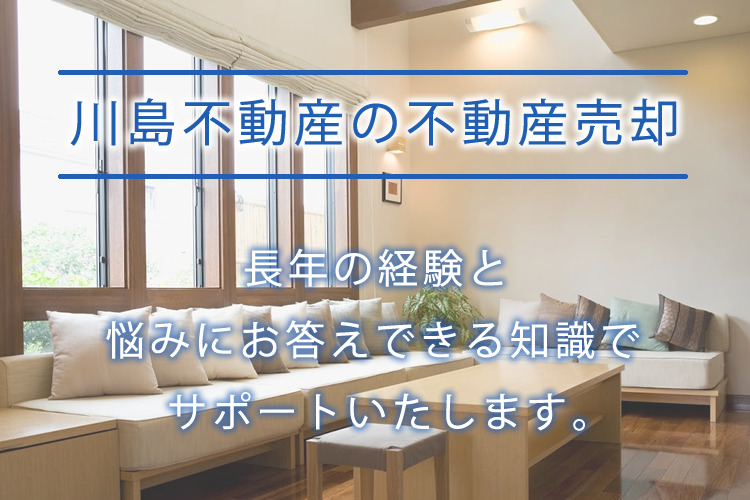 川島不動産の不動産売却

長年の経験と
悩みにお答えできる知識で
サポートいたします。